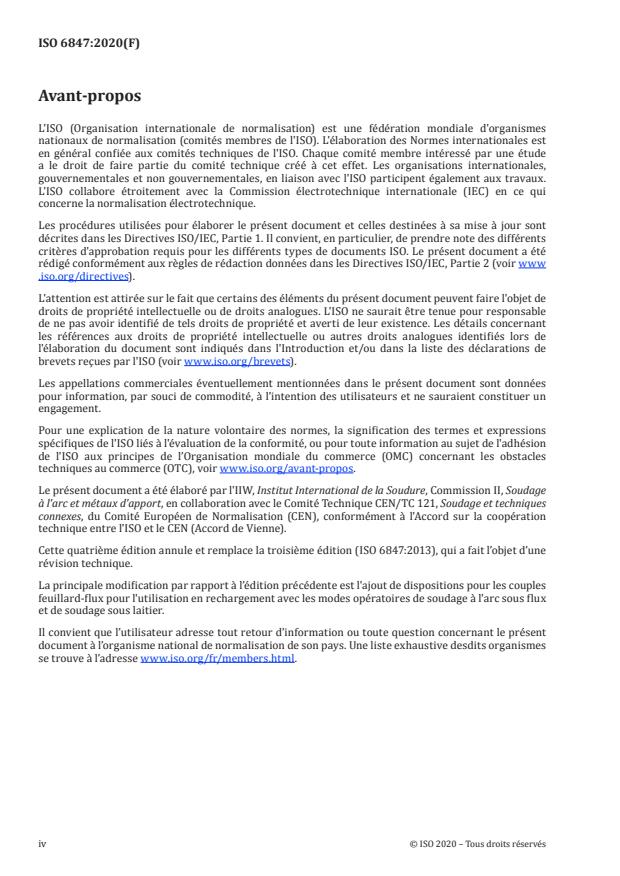 ISO 6847:2020(F)

Avant-propos

L'ISO (Organisation internationale de normalisation) est une fédération mondiale d'organismes nationaux de normalisation (comités membres de l'ISO). L'élaboration des Normes internationales est en général confiée aux comités techniques de l'ISO. Chaque comité membre intéressé par une étude a le droit de faire partie du comité technique créé à cet effet. Les organisations internationales, gouvernementales et non gouvernementales, en liaison avec l'ISO participent également aux travaux. L'ISO collabore étroitement avec la Commission électrotechnique internationale (IEC) en ce qui concerne la normalisation électrotechnique.

Les procédures utilisées pour élaborer le présent document et celles destinées à sa mise à jour sont décrites dans les Directives ISO/IEC, Partie 1. Il convient, en particulier, de prendre note des différents critères d'approbation requis pour les différents types de documents ISO. Le présent document a été rédigé conformément aux règles de rédaction données dans les Directives ISO/IEC, Partie 2 (voir www.iso.org/directives).

L'attention est attirée sur le fait que certains des éléments du présent document peuvent faire l'objet de droits de propriété intellectuelle ou de droits analogues. L'ISO ne saurait être tenue pour responsable de ne pas avoir identifié de tels droits de propriété et averti de leur existence. Les détails concernant les références aux droits de propriété intellectuelle ou autres droits analogues identifiés lors de l'élaboration du document sont indiqués dans l'Introduction et/ou dans la liste des déclarations de brevets reçues par l'ISO (voir www.iso.org/brevets).

Les appellations commerciales éventuellement mentionnées dans le présent document sont données pour information, par souci de commodité, à l'intention des utilisateurs et ne sauraient constituer un engagement.

Pour une explication de la nature volontaire des normes, la signification des termes et expressions spécifiques de l'ISO liés à l'évaluation de la conformité, ou pour toute information au sujet de l'adhésion de l'ISO aux principes de l'Organisation mondiale du commerce (OMC) concernant les obstacles techniques au commerce (OTC), voir www.iso.org/avant-propos.

Le présent document a été élaboré par l'IIW, Institut International de la Soudure, Commission II, Soudage à l'arc et métaux d'apport, en collaboration avec le Comité Technique CEN/TC 121, Soudage et techniques connexes, du Comité Européen de Normalisation (CEN), conformément à l'Accord sur la coopération technique entre l'ISO et le CEN (Accord de Vienne).

Cette quatrième édition annule et remplace la troisième édition (ISO 6847:2013), qui a fait l'objet d'une révision technique.

La principale modification par rapport à l'édition précédente est l'ajout de dispositions pour les couples feuillard-flux pour l'utilisation en rechargement avec les modes opératoires de soudage à l'arc sous flux et de soudage sous laitier.

Il convient que l'utilisateur adresse tout retour d'information ou toute question concernant le présent document à l'organisme national de normalisation de son pays. Une liste exhaustive desdits organismes se trouve à l'adresse www.iso.org/fr/members.html.

iv

© ISO 2020 – Tous droits réservés